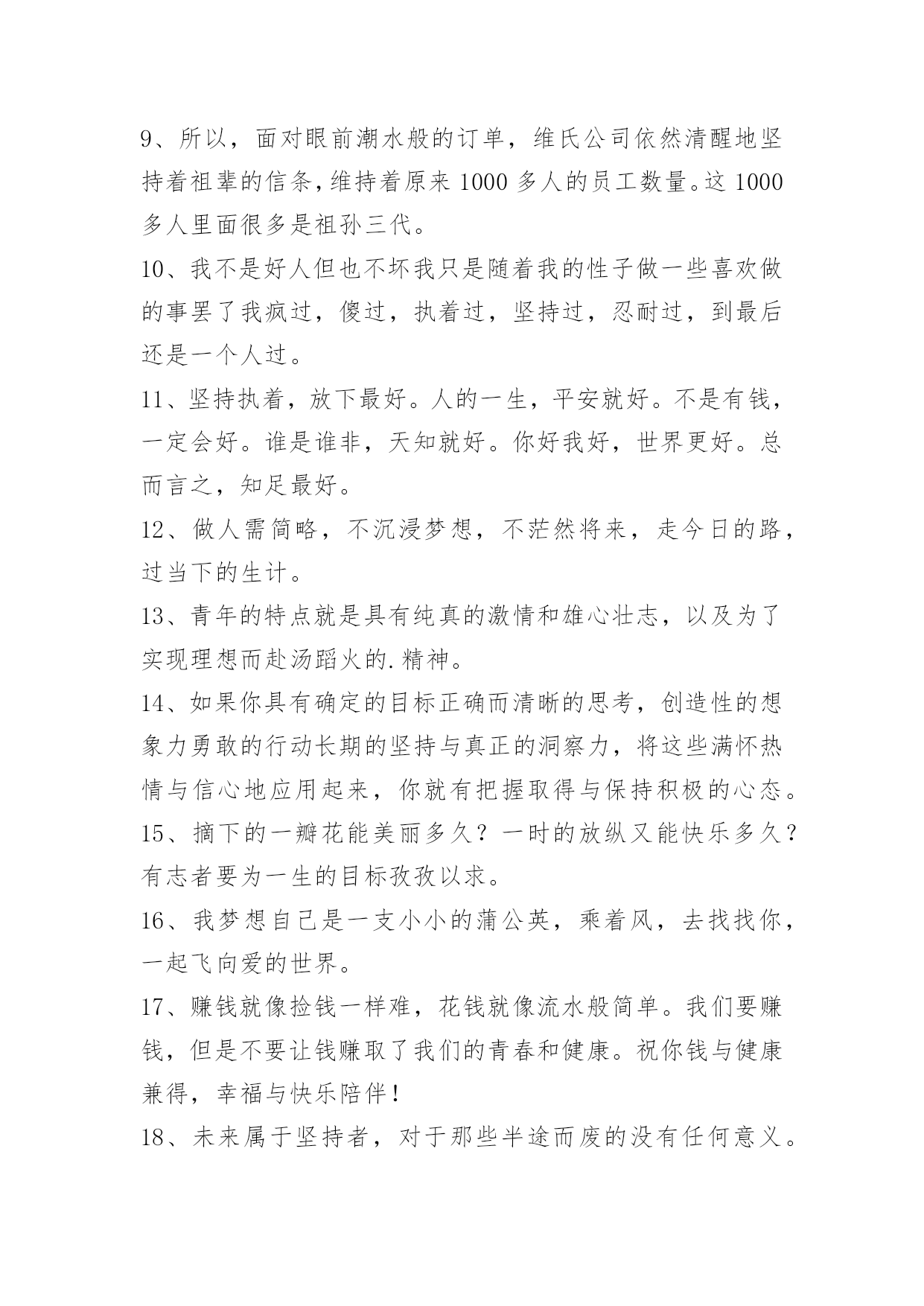 9、所以，面对眼前潮水般的订单，维氏公司依然清醒地坚持着祖辈的信条，维持着原来 1000 多人的员工数量。这 1000 多人里面很多是祖孙三代。

10、我不是好人但也不坏我只是随着我的性子做一些喜欢做的事罢了我疯过，傻过，执着过，坚持过，忍耐过，到最后还是一个人过。

11、坚持执着，放下最好。人的一生，平安就好。不是有钱，一定会好。谁是谁非，天知就好。你好我好，世界更好。总而言之，知足最好。

12、做人需简略，不沉浸梦想，不茫然将来，走今日的路，过当下的生计。

13、青年的特点就是具有纯真的激情和雄心壮志，以及为了实现理想而赴汤蹈火的.精神。

14、如果你具有确定的目标正确而清晰的思考，创造性的想象力勇敢的行动长期的坚持与真正的洞察力，将这些满怀热情与信心地应用起来，你就有把握取得与保持积极的心态。

15、摘下的一瓣花能美丽多久？一时的放纵又能快乐多久？有志者要为一生的目标孜孜以求。

16、我梦想自己是一支小小的蒲公英，乘着风，去找找你，一起飞向爱的世界。

17、赚钱就像捡钱一样难，花钱就像流水般简单。我们要赚钱，但是不要让钱赚取了我们的青春和健康。祝你钱与健康兼得，幸福与快乐陪伴！

18、未来属于坚持者，对于那些半途而废的没有任何意义。